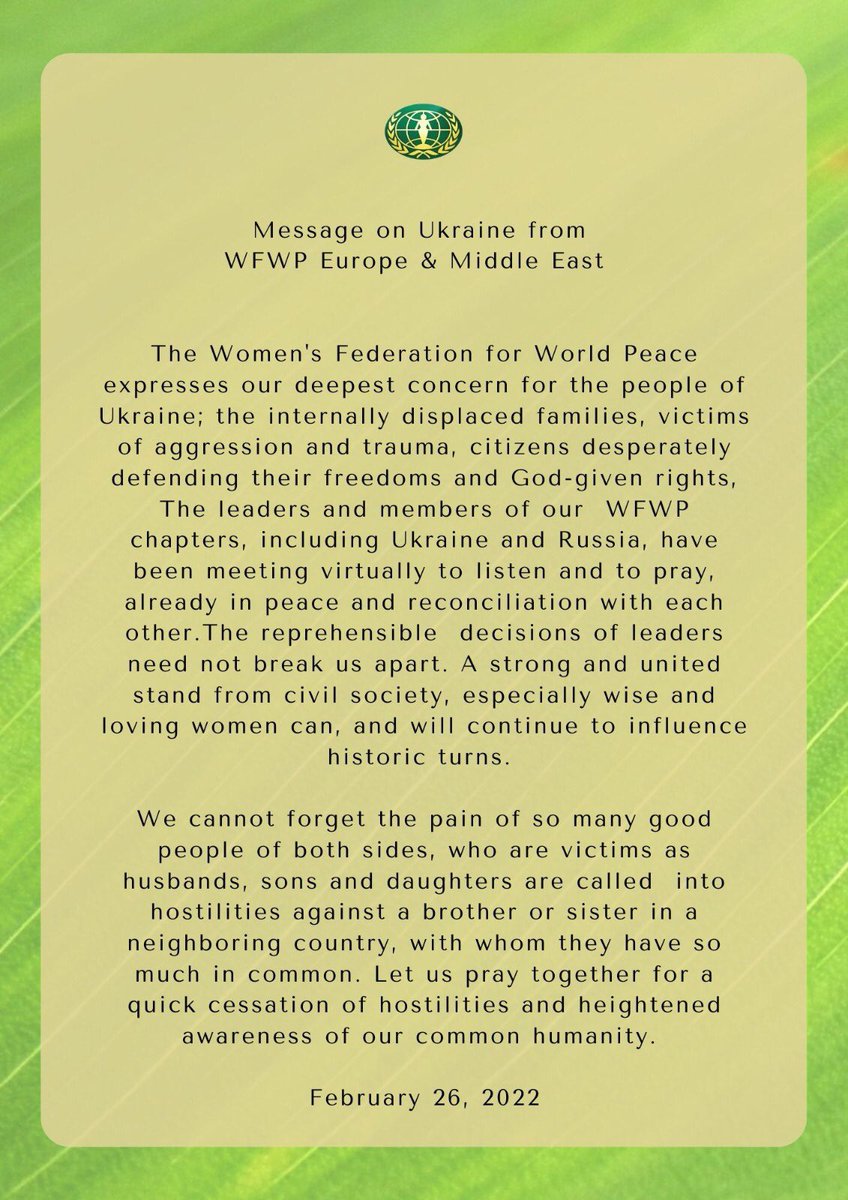 Message on Ukraine from
WFWP Europe & Middle East

The Women's Federation for World Peace expresses our deepest concern for the people of Ukraine; the internally displaced families, victims of aggression and trauma, citizens desperately defending their freedoms and God-given rights, The leaders and members of our WFWP chapters, including Ukraine and Russia, have been meeting virtually to listen and to pray, already in peace and reconciliation with each other.The reprehensible decisions of leaders need not break us apart. A strong and united stand from civil society, especially wise and loving women can, and will continue to influence historic turns.

We cannot forget the pain of so many good people of both sides, who are victims as husbands, sons and daughters are called into hostilities against a brother or sister in a neighboring country, with whom they have so much in common. Let us pray together for a quick cessation of hostilities and heightened awareness of our common humanity.

February 26, 2022